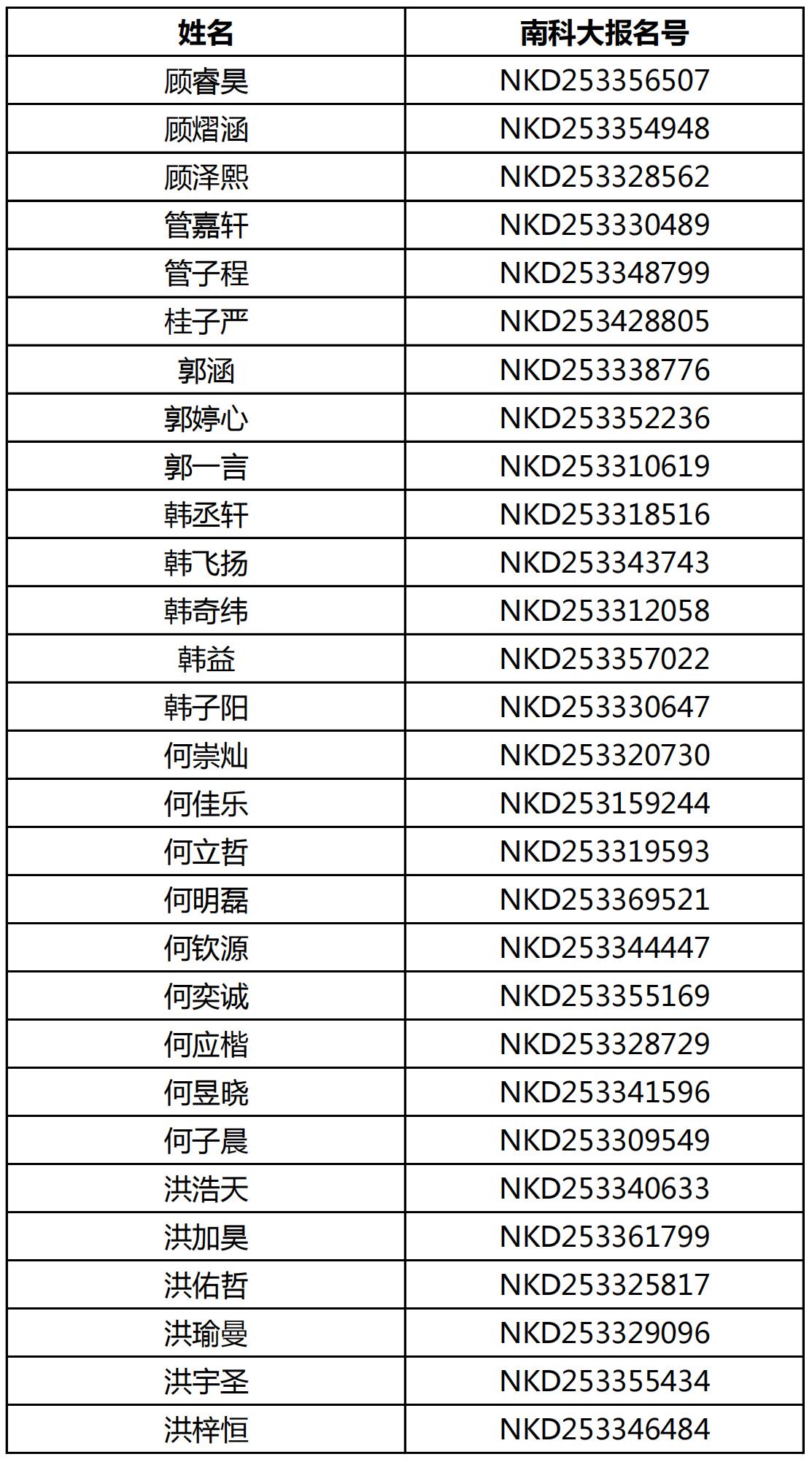 | 姓名 | 南科大报名号 |
|---|---|
| 顾睿昊 | NKD253356507 |
| 顾熠涵 | NKD253354948 |
| 顾泽熙 | NKD253328562 |
| 管嘉轩 | NKD253330489 |
| 管子程 | NKD253348799 |
| 桂子严 | NKD253428805 |
| 郭涵 | NKD253338776 |
| 郭婷心 | NKD253352236 |
| 郭一言 | NKD253310619 |
| 韩丞轩 | NKD253318516 |
| 韩飞扬 | NKD253343743 |
| 韩奇纬 | NKD253312058 |
| 韩益 | NKD253357022 |
| 韩子阳 | NKD253330647 |
| 何崇灿 | NKD253320730 |
| 何佳乐 | NKD253159244 |
| 何立哲 | NKD253319593 |
| 何明磊 | NKD253369521 |
| 何钦源 | NKD253344447 |
| 何奕诚 | NKD253355169 |
| 何应楷 | NKD253328729 |
| 何昱晓 | NKD253341596 |
| 何子晨 | NKD253309549 |
| 洪浩天 | NKD253340633 |
| 洪加昊 | NKD253361799 |
| 洪佑哲 | NKD253325817 |
| 洪瑜曼 | NKD253329096 |
| 洪宇圣 | NKD253355434 |
| 洪梓恒 | NKD253346484 |